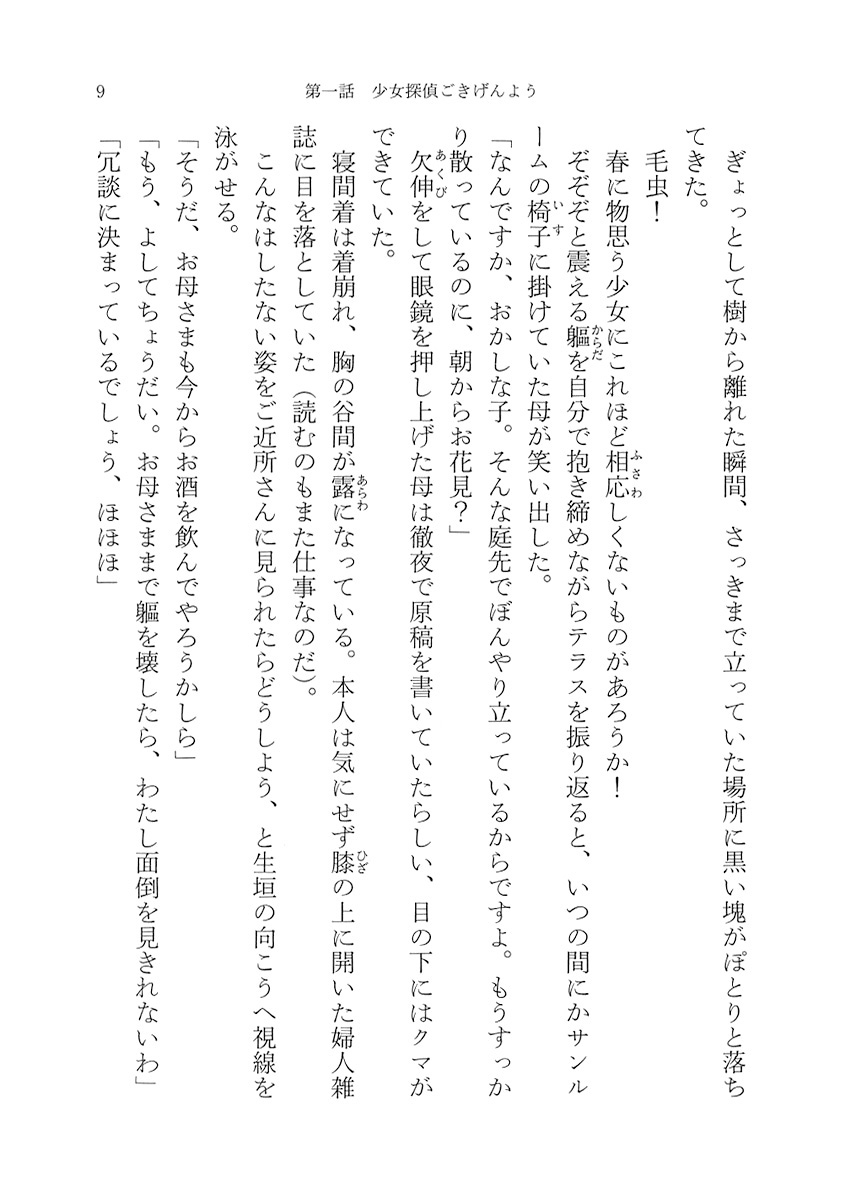 9　　第一話　少女探偵ごきげんよう

ぎょっとして樹から離れた瞬間、さっきまで立っていた場所に黒い塊がぽとりと落ちてきた。

毛虫！

春に物思う少女にこれほど相応しくないものがあろうか！

ぞぞぞと震える軀を自分で抱き締めながらテラスを振り返ると、いつの間にかサンルームの椅子に掛けていた母が笑い出した。

「なんですか、おかしな子。そんな庭先でぼんやり立っているからですよ。もうすっかり散っているのに、朝からお花見？」

欠伸をして眼鏡を押し上げた母は徹夜で原稿を書いていたらしい、目の下にはクマができていた。

寝間着は着崩れ、胸の谷間が露になっている。本人は気にせず膝の上に開いた婦人雑誌に目を落としていた（読むのもまた仕事なのだ）。

こんなはしたない姿をご近所さんに見られたらどうしよう、と生垣の向こうへ視線を泳がせる。

「そうだ、お母さまも今からお酒を飲んでやろうかしら」

「もう、よしてちょうだい。お母さままで軀を壊したら、わたし面倒を見きれないわ」

「冗談に決まっているでしょう、ほほほ」